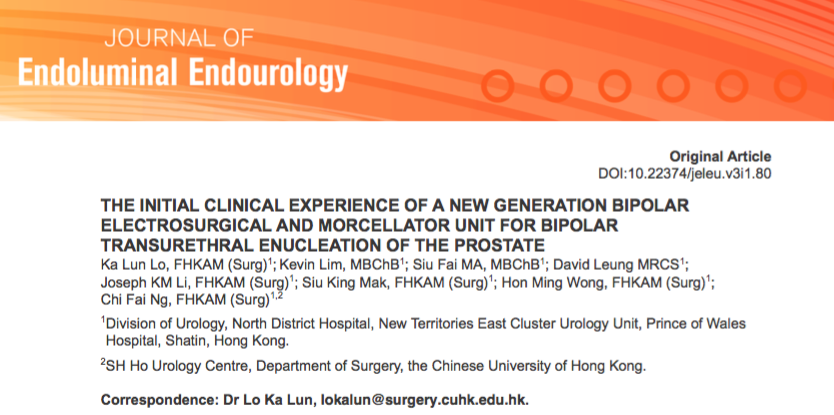 JOURNAL OF
Endoluminal Endourology

Original Article
DOI:10.22374/jeleu.v3i1.80

THE INITIAL CLINICAL EXPERIENCE OF A NEW GENERATION BIPOLAR ELECTROSURGICAL AND MORCELLATOR UNIT FOR BIPOLAR TRANSURETHRAL ENUCLEATION OF THE PROSTATE

Ka Lun Lo, FHKAM (Surg)$^1$; Kevin Lim, MBChB$^1$; Siu Fai MA, MBChB$^1$; David Leung MRCS$^1$; Joseph KM Li, FHKAM (Surg)$^1$; Siu King Mak, FHKAM (Surg)$^1$; Hon Ming Wong, FHKAM (Surg)$^1$; Chi Fai Ng, FHKAM (Surg)$^{1,2}$

$^1$Division of Urology, North District Hospital, New Territories East Cluster Urology Unit, Prince of Wales Hospital, Shatin, Hong Kong.

$^2$SH Ho Urology Centre, Department of Surgery, the Chinese University of Hong Kong.

Correspondence: Dr Lo Ka Lun, lokalun@surgery.cuhk.edu.hk.